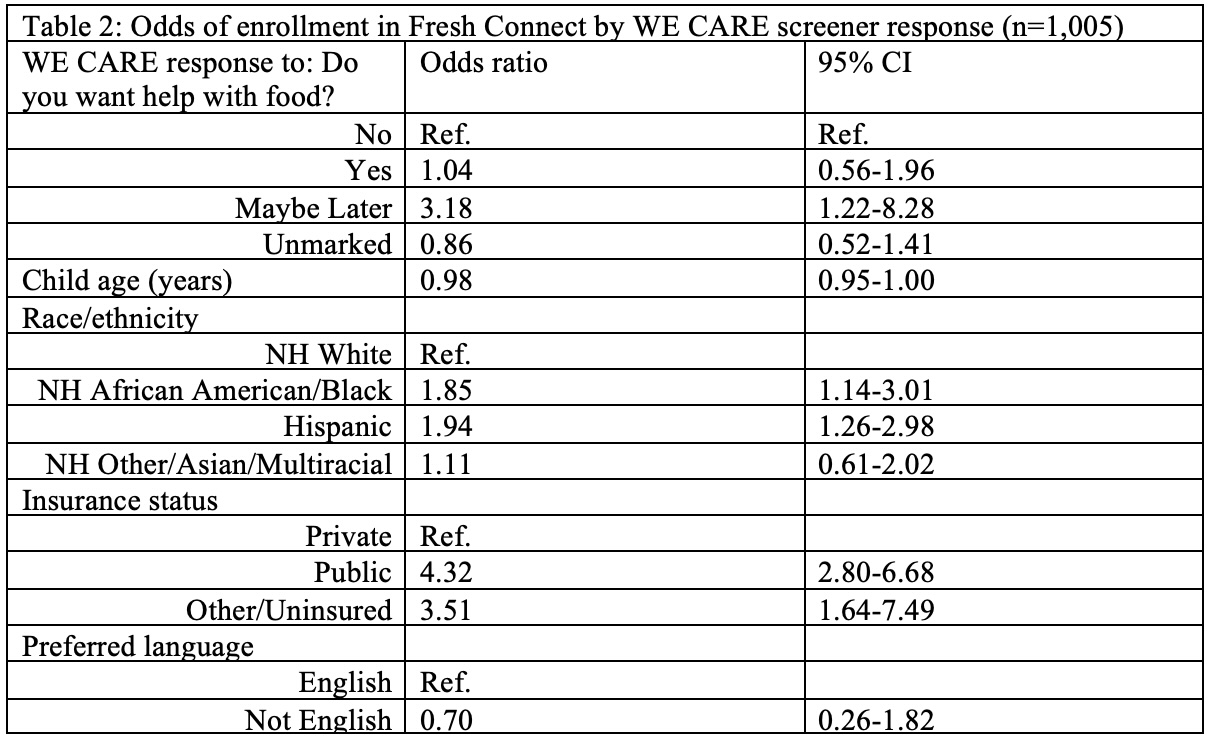 Table 2: Odds of enrollment in Fresh Connect by WE CARE screener response (n=1,005)

| WE CARE response to: Do you want help with food? | Odds ratio | 95% CI |
|---|---|---|
| No | Ref. | Ref. |
| Yes | 1.04 | 0.56-1.96 |
| Maybe Later | 3.18 | 1.22-8.28 |
| Unmarked | 0.86 | 0.52-1.41 |
| Child age (years) | 0.98 | 0.95-1.00 |
| Race/ethnicity | | |
| NH White | Ref. | |
| NH African American/Black | 1.85 | 1.14-3.01 |
| Hispanic | 1.94 | 1.26-2.98 |
| NH Other/Asian/Multiracial | 1.11 | 0.61-2.02 |
| Insurance status | | |
| Private | Ref. | |
| Public | 4.32 | 2.80-6.68 |
| Other/Uninsured | 3.51 | 1.64-7.49 |
| Preferred language | | |
| English | Ref. | |
| Not English | 0.70 | 0.26-1.82 |